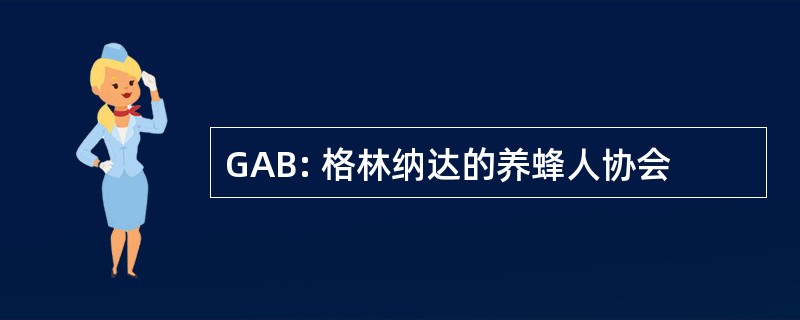 GAB: 格林纳达的养蜂人协会